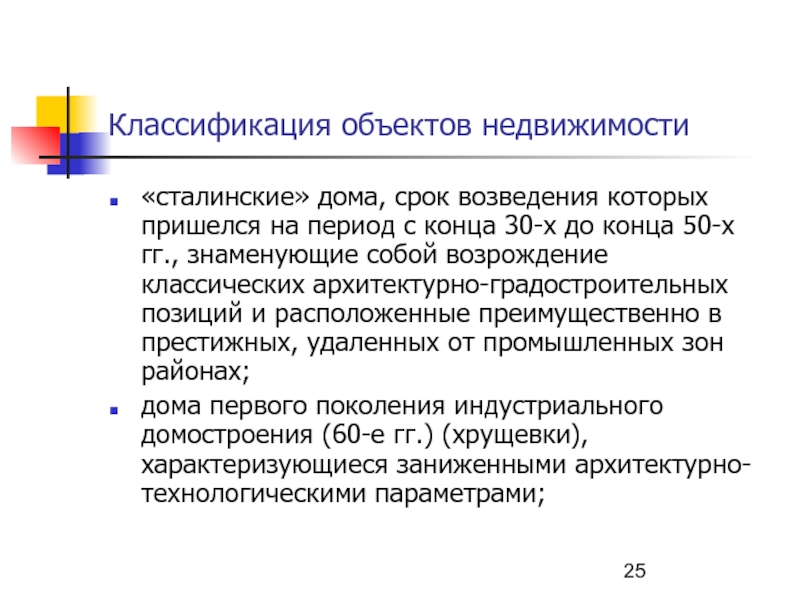 Классификация объектов недвижимости

«сталинские» дома, срок возведения которых пришелся на период с конца 30-х до конца 50-х гг., знаменующие собой возрождение классических архитектурно-градостроительных позиций и расположенные преимущественно в престижных, удаленных от промышленных зон районах;

дома первого поколения индустриального домостроения (60-е гг.) (хрущевки), характеризующиеся заниженными архитектурно-технологическими параметрами;

25